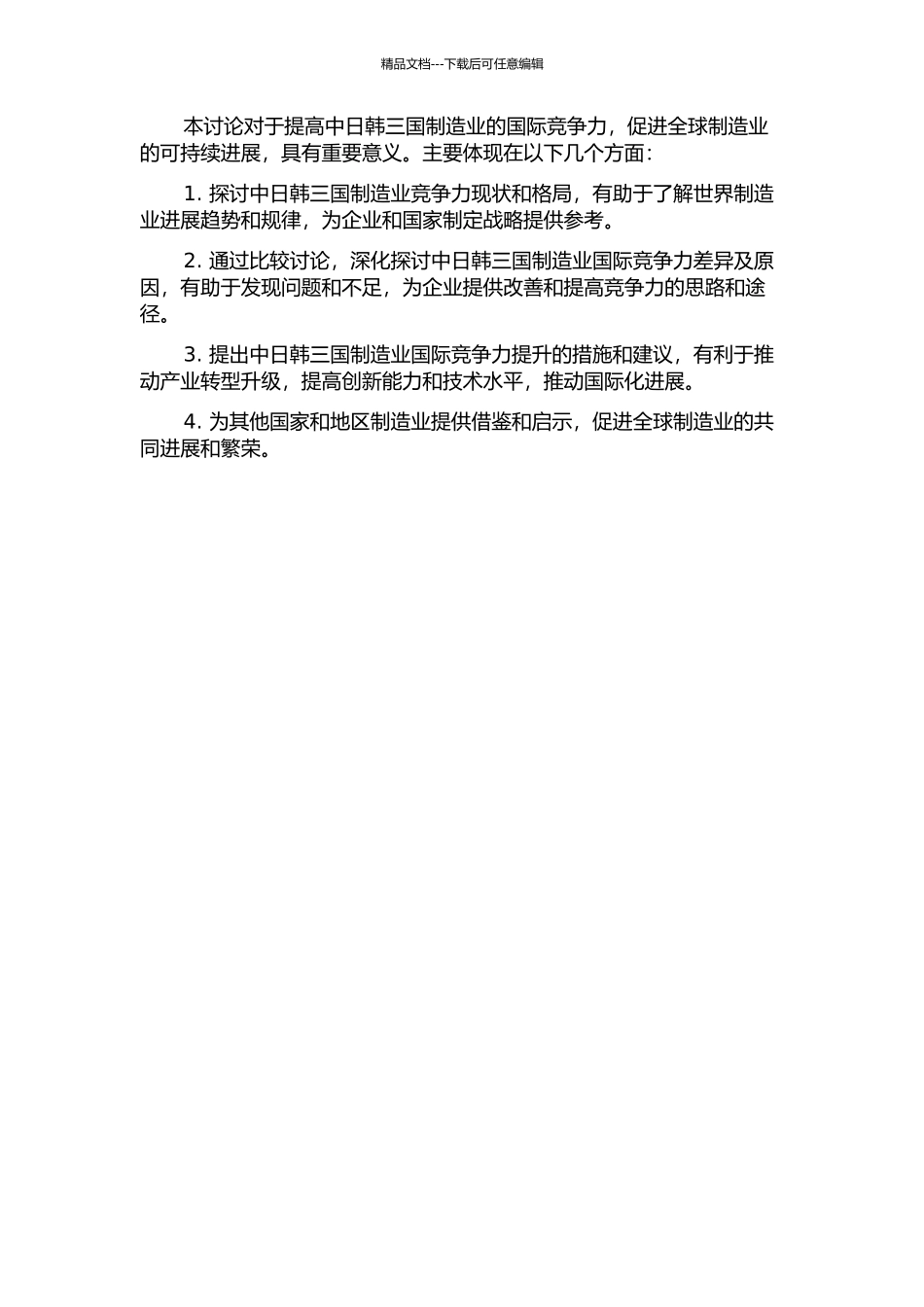 精品文档---下载后可任意编辑

本讨论对于提高中日韩三国制造业的国际竞争力，促进全球制造业的可持续进展，具有重要意义。主要体现在以下几个方面：

1. 探讨中日韩三国制造业竞争力现状和格局，有助于了解世界制造业进展趋势和规律，为企业和国家制定战略提供参考。

2. 通过比较讨论，深化探讨中日韩三国制造业国际竞争力差异及原因，有助于发现问题和不足，为企业提供改善和提高竞争力的思路和途径。

3. 提出中日韩三国制造业国际竞争力提升的措施和建议，有利于推动产业转型升级，提高创新能力和技术水平，推动国际化进展。

4. 为其他国家和地区制造业提供借鉴和启示，促进全球制造业的共同进展和繁荣。